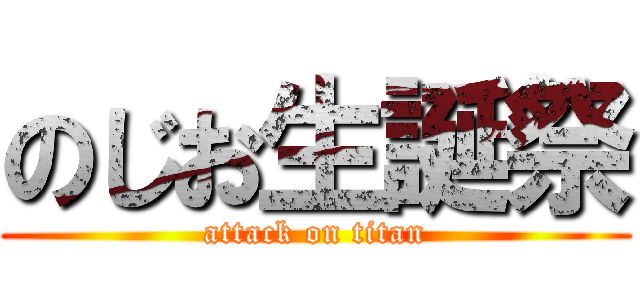 のじお生誕祭
attack on titan